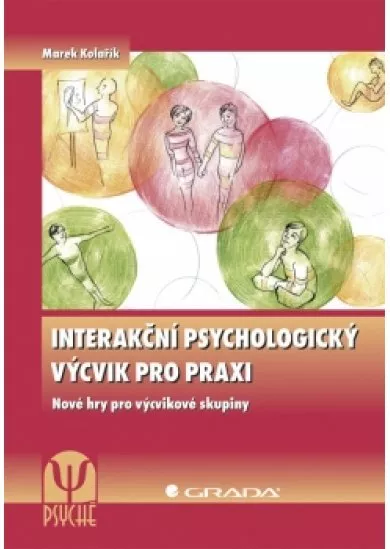 Marek Kolařík

INTERAKČNÍ PSYCHOLOGICKÝ VÝCVIK PRO PRAXI

Nové hry pro výcvikové skupiny

Ψ
PSYCHÉ

GRADA